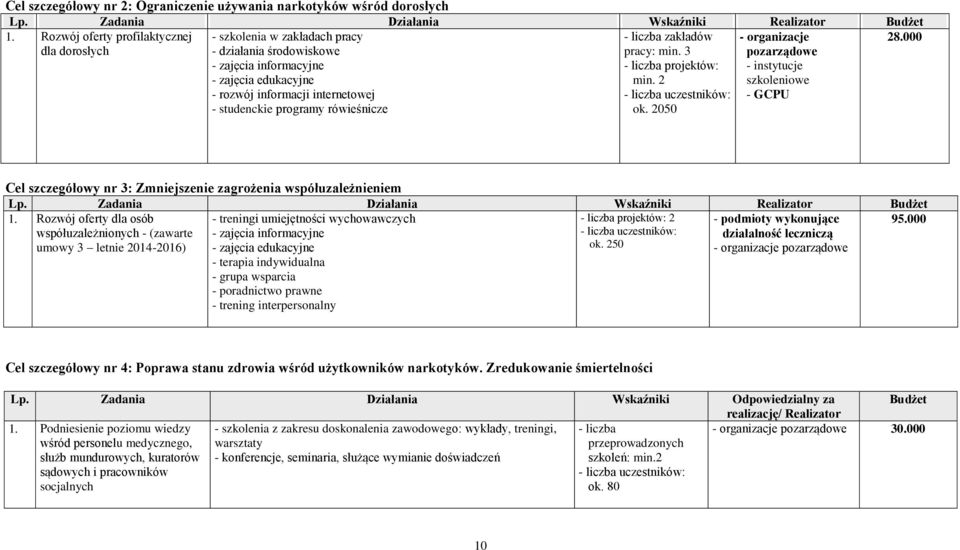 Cel szczegółowy nr 2: Ograniczenie używania narkotyków wśród dorosłych

| Lp. | Zadania | Działania | Wskaźniki | Realizator | Budżet |
|---|---|---|---|---|---|
| 1. | Rozwój oferty profilaktycznej dla dorosłych | - szkolenia w zakładach pracy - działania środowiskowe - zajęcia informacyjne - zajęcia edukacyjne - rozwój informacji internetowej - studenckie programy rówieśnicze | - liczba zakładów pracy: min. 3 - liczba projektów: min. 2 - liczba uczestników: ok. 2050 | - organizacje pozarządowe - instytucje szkoleniowe - GCPU | 28.000 |

Cel szczegółowy nr 3: Zmniejszenie zagrożenia współuzależnieniem

| Lp. | Zadania | Działania | Wskaźniki | Realizator | Budżet |
|---|---|---|---|---|---|
| 1. | Rozwój oferty dla osób współuzależnionych - (zawarte umowy 3 – letnie 2014-2016) | - treningi umiejętności wychowawczych - zajęcia informacyjne - zajęcia edukacyjne - terapia indywidualna - grupa wsparcia - poradnictwo prawne - trening interpersonalny | - liczba projektów: 2 - liczba uczestników: ok. 250 | - podmioty wykonujące działalność leczniczą - organizacje pozarządowe | 95.000 |

Cel szczegółowy nr 4: Poprawa stanu zdrowia wśród użytkowników narkotyków. Zredukowanie śmiertelności

| Lp. | Zadania | Działania | Wskaźniki | Odpowiedzialny za realizację/ Realizator | Budżet |
|---|---|---|---|---|---|
| 1. | Podniesienie poziomu wiedzy wśród personelu medycznego, służb mundurowych, kuratorów sądowych i pracowników socjalnych | - szkolenia z zakresu doskonalenia zawodowego: wykłady, treningi, warsztaty - konferencje, seminaria, służące wymianie doświadczeń | - liczba przeprowadzonych szkoleń: min.2 - liczba uczestników: ok. 80 | - organizacje pozarządowe | 30.000 |

10